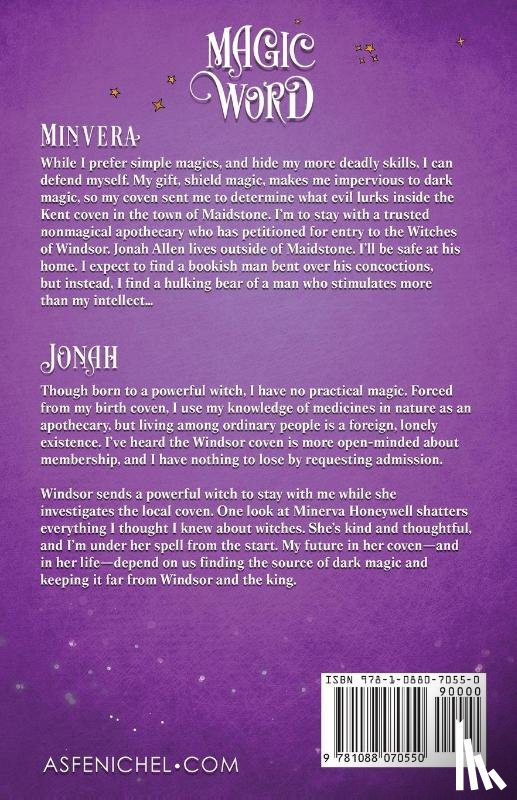 MAGIC WORD

MINVERA

While I prefer simple magics, and hide my more deadly skills, I can defend myself. My gift, shield magic, makes me impervious to dark magic, so my coven sent me to determine what evil lurks inside the Kent coven in the town of Maidstone. I'm to stay with a trusted nonmagical apothecary who has petitioned for entry to the Witches of Windsor. Jonah Allen lives outside of Maidstone. I'll be safe at his home. I expect to find a bookish man bent over his concoctions, but instead, I find a hulking bear of a man who stimulates more than my intellect...

JONAH

Though born to a powerful witch, I have no practical magic. Forced from my birth coven, I use my knowledge of medicines in nature as an apothecary, but living among ordinary people is a foreign, lonely existence. I've heard the Windsor coven is more open-minded about membership, and I have nothing to lose by requesting admission.

Windsor sends a powerful witch to stay with me while she investigates the local coven. One look at Minerva Honeywell shatters everything I thought I knew about witches. She's kind and thoughtful, and I'm under her spell from the start. My future in her coven—and in her life—depend on us finding the source of dark magic and keeping it far from Windsor and the king.

ISBN 978-1-0880-7055-0
90000
9 781088 070550

ASFENICHEL•COM